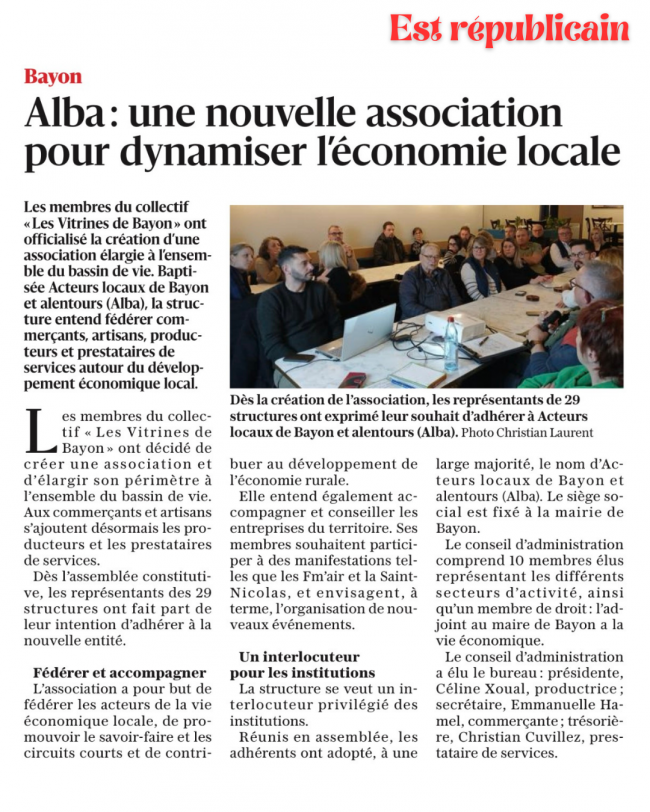 Est républicain

Bayon

Alba : une nouvelle association pour dynamiser l'économie locale

Les membres du collectif « Les Vitrines de Bayon » ont officialisé la création d'une association élargie à l'ensemble du bassin de vie. Baptisée Acteurs locaux de Bayon et alentours (Alba), la structure entend fédérer commerçants, artisans, producteurs et prestataires de services autour du développement économique local.

Dès la création de l'association, les représentants de 29 structures ont exprimé leur souhait d'adhérer à Acteurs locaux de Bayon et alentours (Alba). Photo Christian Laurent

Les membres du collectif « Les Vitrines de Bayon » ont décidé de créer une association et d'élargir son périmètre à l'ensemble du bassin de vie. Aux commerçants et artisans s'ajoutent désormais les producteurs et les prestataires de services.

Dès l'assemblée constitutive, les représentants des 29 structures ont fait part de leur intention d'adhérer à la nouvelle entité.

Fédérer et accompagner

L'association a pour but de fédérer les acteurs de la vie économique locale, de promouvoir le savoir-faire et les circuits courts et de contribuer au développement de l'économie rurale.

Elle entend également accompagner et conseiller les entreprises du territoire. Ses membres souhaitent participer à des manifestations telles que les Fm'air et la Saint-Nicolas, et envisagent, à terme, l'organisation de nouveaux événements.

Un interlocuteur pour les institutions

La structure se veut un interlocuteur privilégié des institutions.

Réunis en assemblée, les adhérents ont adopté, à une large majorité, le nom d'Acteurs locaux de Bayon et alentours (Alba). Le siège social est fixé à la mairie de Bayon.

Le conseil d'administration comprend 10 membres élus représentant les différents secteurs d'activité, ainsi qu'un membre de droit : l'adjoint au maire de Bayon a la vie économique.

Le conseil d'administration a élu le bureau : présidente, Céline Xoual, productrice ; secrétaire, Emmanuelle Hamel, commerçante ; trésorière, Christian Cuvillez, prestataire de services.